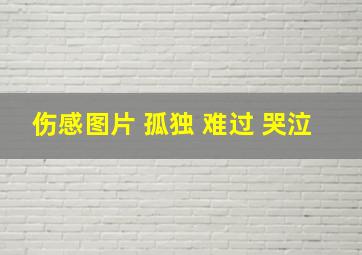 伤感图片 孤独 难过 哭泣